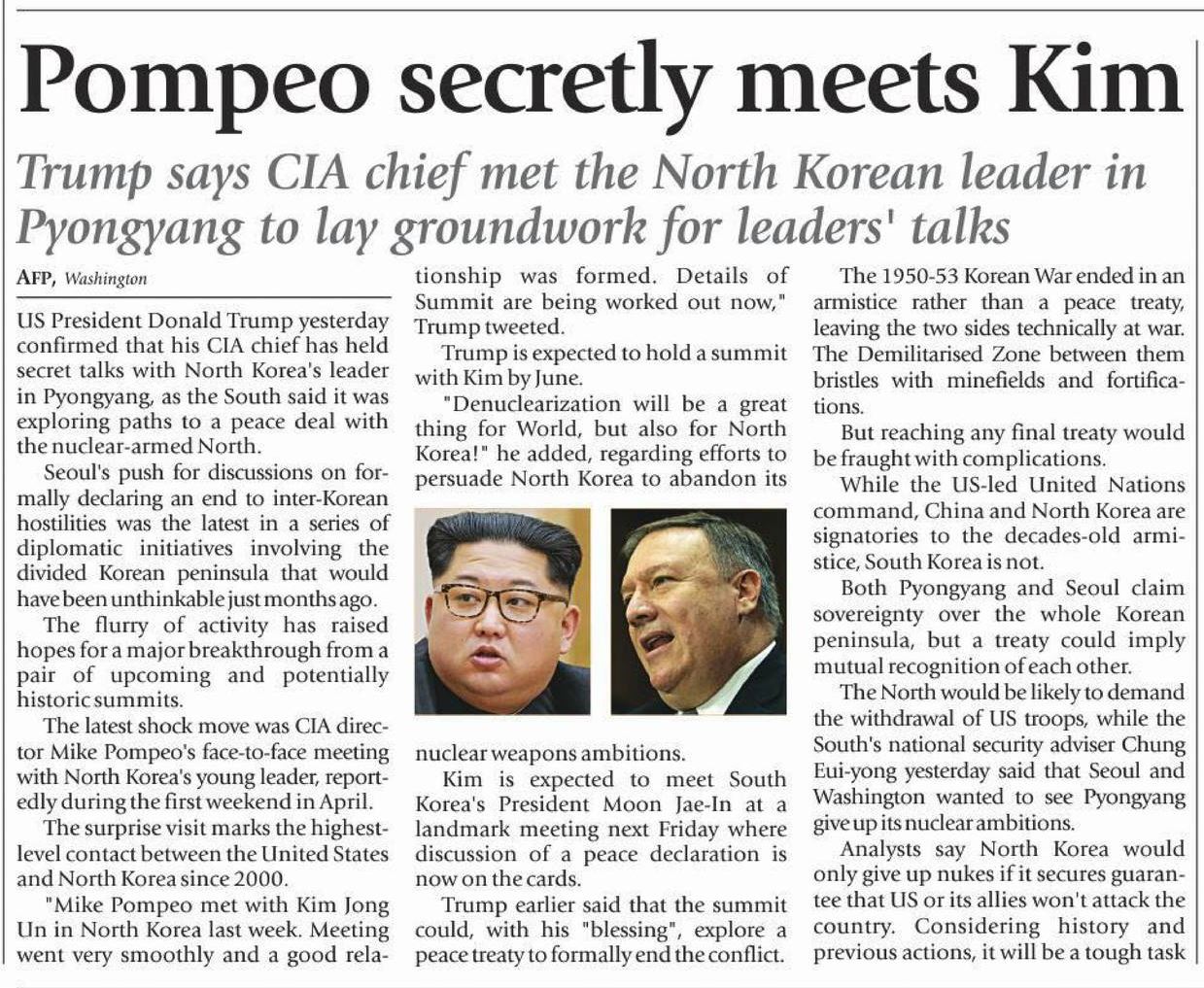 Pompeo secretly meets Kim

Trump says CIA chief met the North Korean leader in Pyongyang to lay groundwork for leaders' talks

AFP, Washington

US President Donald Trump yesterday confirmed that his CIA chief has held secret talks with North Korea's leader in Pyongyang, as the South said it was exploring paths to a peace deal with the nuclear-armed North.

Seoul's push for discussions on formally declaring an end to inter-Korean hostilities was the latest in a series of diplomatic initiatives involving the divided Korean peninsula that would have been unthinkable just months ago.

The flurry of activity has raised hopes for a major breakthrough from a pair of upcoming and potentially historic summits.

The latest shock move was CIA director Mike Pompeo's face-to-face meeting with North Korea's young leader, reportedly during the first weekend in April.

The surprise visit marks the highest-level contact between the United States and North Korea since 2000.

"Mike Pompeo met with Kim Jong Un in North Korea last week. Meeting went very smoothly and a good relationship was formed. Details of Summit are being worked out now," Trump tweeted.

Trump is expected to hold a summit with Kim by June.

"Denuclearization will be a great thing for World, but also for North Korea!" he added, regarding efforts to persuade North Korea to abandon its nuclear weapons ambitions.

Kim is expected to meet South Korea's President Moon Jae-In at a landmark meeting next Friday where discussion of a peace declaration is now on the cards.

Trump earlier said that the summit could, with his "blessing", explore a peace treaty to formally end the conflict.

The 1950-53 Korean War ended in an armistice rather than a peace treaty, leaving the two sides technically at war. The Demilitarised Zone between them bristles with minefields and fortifications.

But reaching any final treaty would be fraught with complications.

While the US-led United Nations command, China and North Korea are signatories to the decades-old armistice, South Korea is not.

Both Pyongyang and Seoul claim sovereignty over the whole Korean peninsula, but a treaty could imply mutual recognition of each other.

The North would be likely to demand the withdrawal of US troops, while the South's national security adviser Chung Eui-yong yesterday said that Seoul and Washington wanted to see Pyongyang give up its nuclear ambitions.

Analysts say North Korea would only give up nukes if it secures guarantee that US or its allies won't attack the country. Considering history and previous actions, it will be a tough task